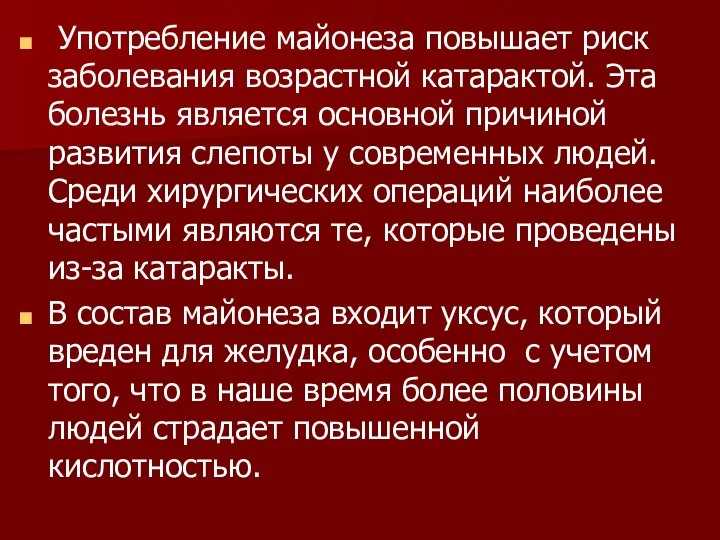 Употребление майонеза повышает риск заболевания возрастной катарактой. Эта болезнь является основной причиной развития слепоты у современных людей. Среди хирургических операций наиболее частыми являются те, которые проведены из-за катаракты.

В состав майонеза входит уксус, который вреден для желудка, особенно с учетом того, что в наше время более половины людей страдает повышенной кислотностью.